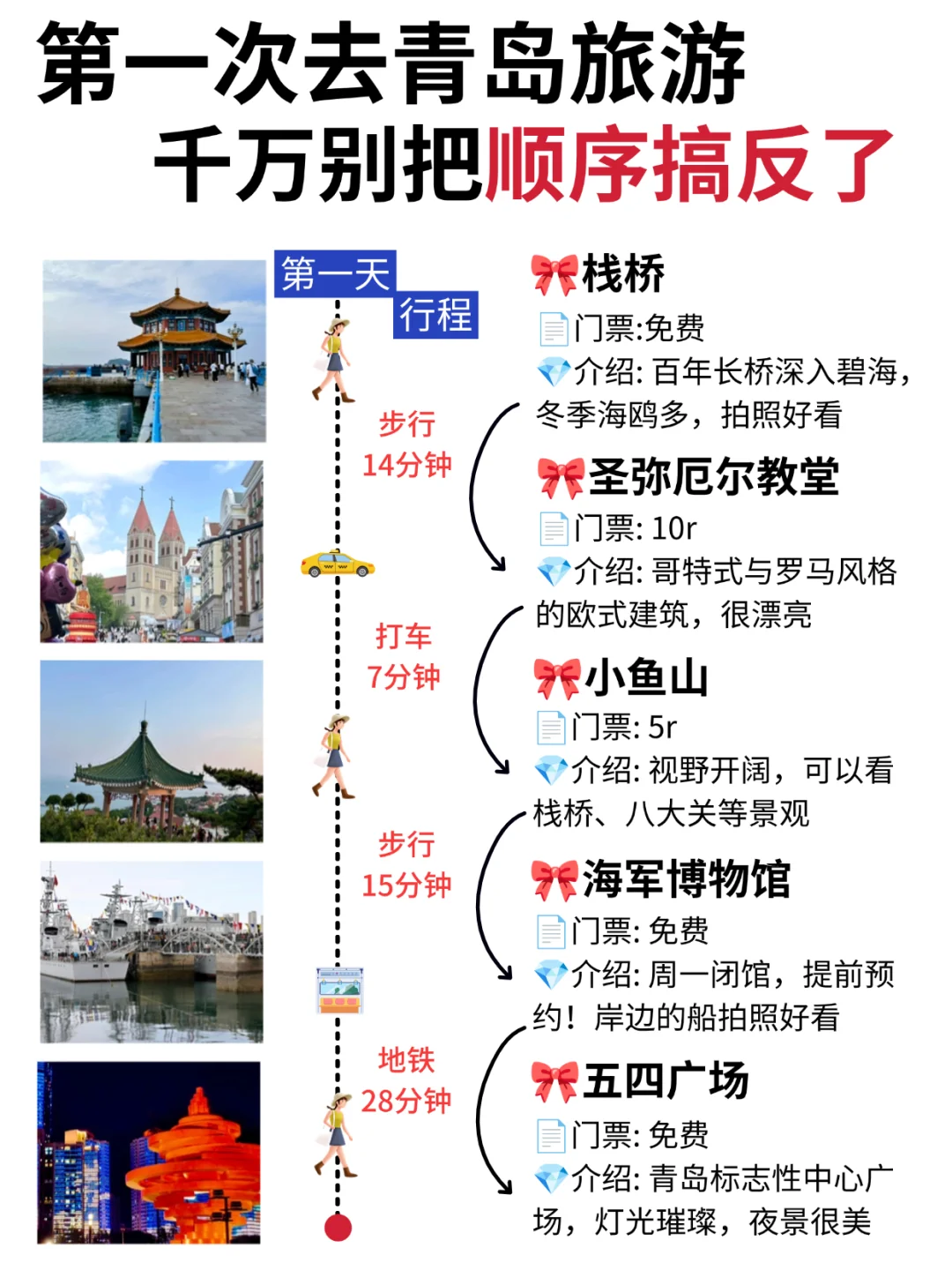 第一次去青岛旅游
千万别把顺序搞反了

第一天
行程

步行
14分钟

打车
7分钟

步行
15分钟

地铁
28分钟

🎀栈桥
📄门票:免费
💎介绍: 百年长桥深入碧海，冬季海鸥多，拍照好看

🎀圣弥厄尔教堂
📄门票: 10r
💎介绍: 哥特式与罗马风格的欧式建筑，很漂亮

🎀小鱼山
📄门票: 5r
💎介绍: 视野开阔，可以看栈桥、八大关等景观

🎀海军博物馆
📄门票: 免费
💎介绍: 周一闭馆，提前预约！岸边的船拍照好看

🎀五四广场
📄门票: 免费
💎介绍: 青岛标志性中心广场，灯光璀璨，夜景很美